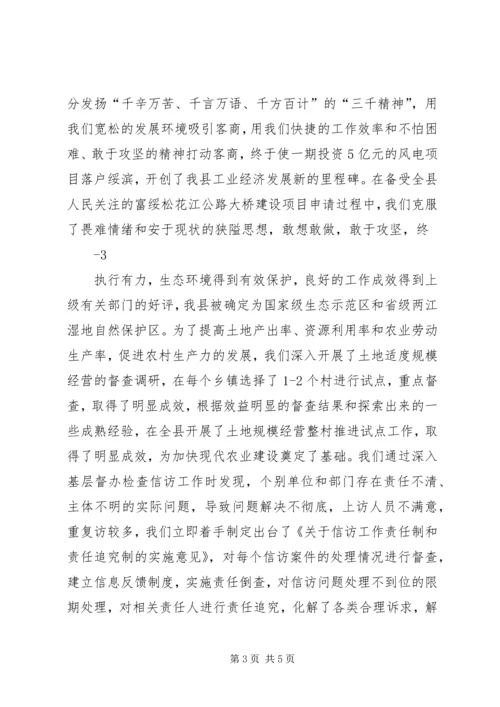 分发扬“千辛万苦、千言万语、千方百计”的“三千精神”，用我们宽松的发展环境吸引客商，用我们快捷的工作效率和不怕困难、敢于攻坚的精神打动客商，终于使一期投资5亿元的风电项目落户绥滨，开创了我县工业经济发展新的里程碑。在备受全县人民关注的富绥松花江公路大桥建设项目申请过程中，我们克服了畏难情绪和安于现状的狭隘思想，敢想敢做，敢于攻坚，终

-3

执行有力，生态环境得到有效保护，良好的工作成效得到上级有关部门的好评，我县被确定为国家级生态示范区和省级两江湿地自然保护区。为了提高土地产出率、资源利用率和农业劳动生产率，促进农村生产力的发展，我们深入开展了土地适度规模经营的督查调研，在每个乡镇选择了1-2个村进行试点，重点督查，取得了明显成效，根据效益明显的督查结果和探索出来的一些成熟经验，在全县开展了土地规模经营整村推进试点工作，取得了明显成效，为加快现代农业建设奠定了基础。我们通过深入基层督办检查信访工作时发现，个别单位和部门存在责任不清、主体不明的实际问题，导致问题解决不彻底，上访人员不满意，重复访较多，我们立即着手制定出台了《关于信访工作责任制和责任追究制的实施意见》，对每个信访案件的处理情况进行督查，建立信息反馈制度，实施责任倒查，对信访问题处理不到位的限期处理，对相关责任人进行责任追究，化解了各类合理诉求，解

第3页 共5页